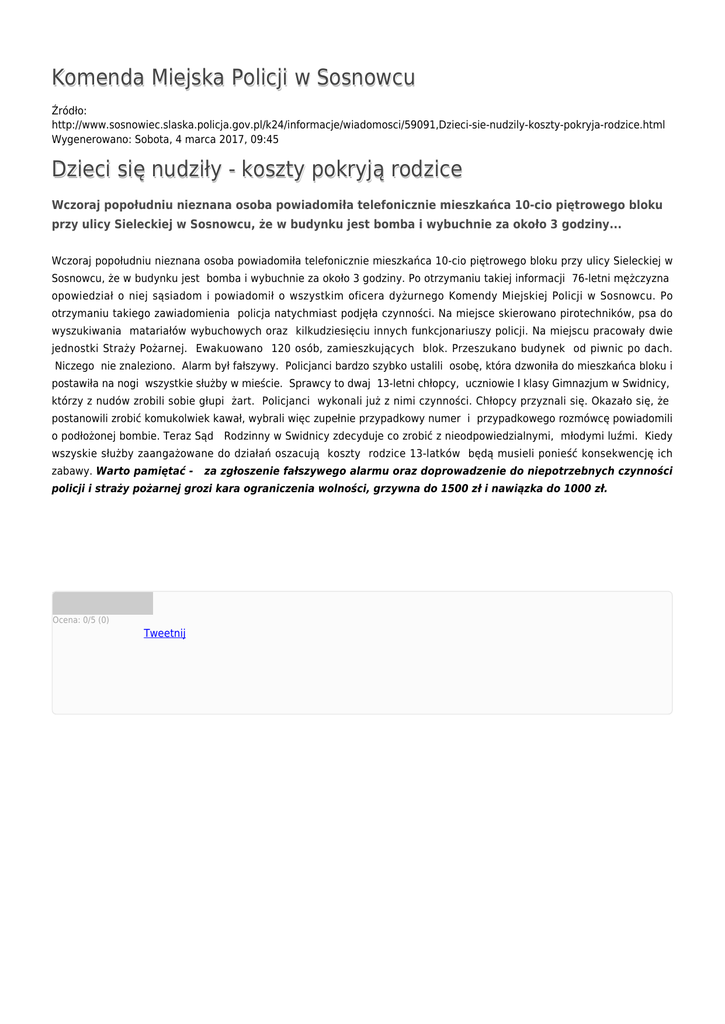 Komenda Miejska Policji w Sosnowcu

Źródło: http://www.sosnowiec.slaska.policja.gov.pl/k24/informacje/wiadomosci/59091,Dzieci-sie-nudzily-koszty-pokryja-rodzice.html
Wygenerowano: Sobota, 4 marca 2017, 09:45

Dzieci się nudziły - koszty pokryją rodzice

Wczoraj popołudniu nieznana osoba powiadomiła telefonicznie mieszkańca 10-cio piętrowego bloku przy ulicy Sieleckiej w Sosnowcu, że w budynku jest bomba i wybuchnie za około 3 godziny...

Wczoraj popołudniu nieznana osoba powiadomiła telefonicznie mieszkańca 10-cio piętrowego bloku przy ulicy Sieleckiej w Sosnowcu, że w budynku jest bomba i wybuchnie za około 3 godziny. Po otrzymaniu takiej informacji 76-letni mężczyzna opowiedział o niej sąsiadom i powiadomił o wszystkim oficera dyżurnego Komendy Miejskiej Policji w Sosnowcu. Po otrzymaniu takiego zawiadomienia policja natychmiast podjęła czynności. Na miejsce skierowano pirotechników, psa do wyszukiwania matariałów wybuchowych oraz kilkudziesięciu innych funkcjonariuszy policji. Na miejscu pracowały dwie jednostki Straży Pożarnej. Ewakuowano 120 osób, zamieszkujących blok. Przeszukano budynek od piwnic po dach. Niczego nie znaleziono. Alarm był fałszywy. Policjanci bardzo szybko ustalili osobę, która dzwoniła do mieszkańca bloku i postawiła na nogi wszystkie służby w mieście. Sprawcy to dwaj 13-letni chłopcy, uczniowie I klasy Gimnazjum w Swidnicy, którzy z nudów zrobili sobie głupi żart. Policjanci wykonali już z nimi czynności. Chłopcy przyznali się. Okazało się, że postanowili zrobić komukolwiek kawał, wybrali więc zupełnie przypadkowy numer i przypadkowego rozmówcę powiadomili o podłożonej bombie. Teraz Sąd Rodzinny w Swidnicy zdecyduje co zrobić z nieodpowiedzialnymi, młodymi luźmi. Kiedy wszyskie służby zaangażowane do działań oszacują koszty rodzice 13-latków będą musieli ponieść konsekwencję ich zabawy. Warto pamiętać - za zgłoszenie fałszywego alarmu oraz doprowadzenie do niepotrzebnych czynności policji i straży pożarnej grozi kara ograniczenia wolności, grzywna do 1500 zł i nawiązka do 1000 zł.

Ocena: 0/5 (0)
Tweetnij